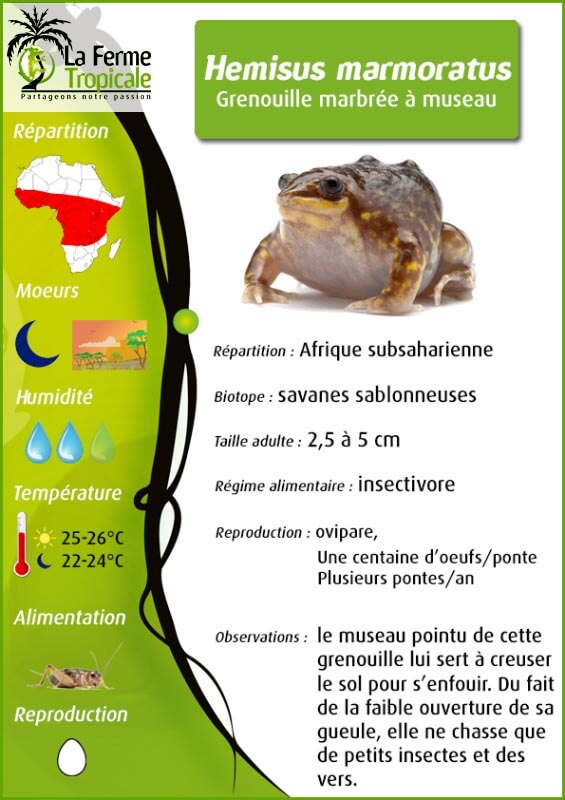 La Ferme Tropicale
Partageons notre passion

Répartition

Moeurs

Humidité

Température

25-26°C
22-24°C

Alimentation

Reproduction

Hemisus marmoratus
Grenouille marbrée à museau

Répartition : Afrique subsaharienne

Biotope : savanes sablonneuses

Taille adulte : 2,5 à 5 cm

Régime alimentaire : insectivore

Reproduction : ovipare,
Une centaine d'oeufs/ponte
Plusieurs pontes/an

Observations : le museau pointu de cette grenouille lui sert à creuser le sol pour s'enfouir. Du fait de la faible ouverture de sa gueule, elle ne chasse que de petits insectes et des vers.